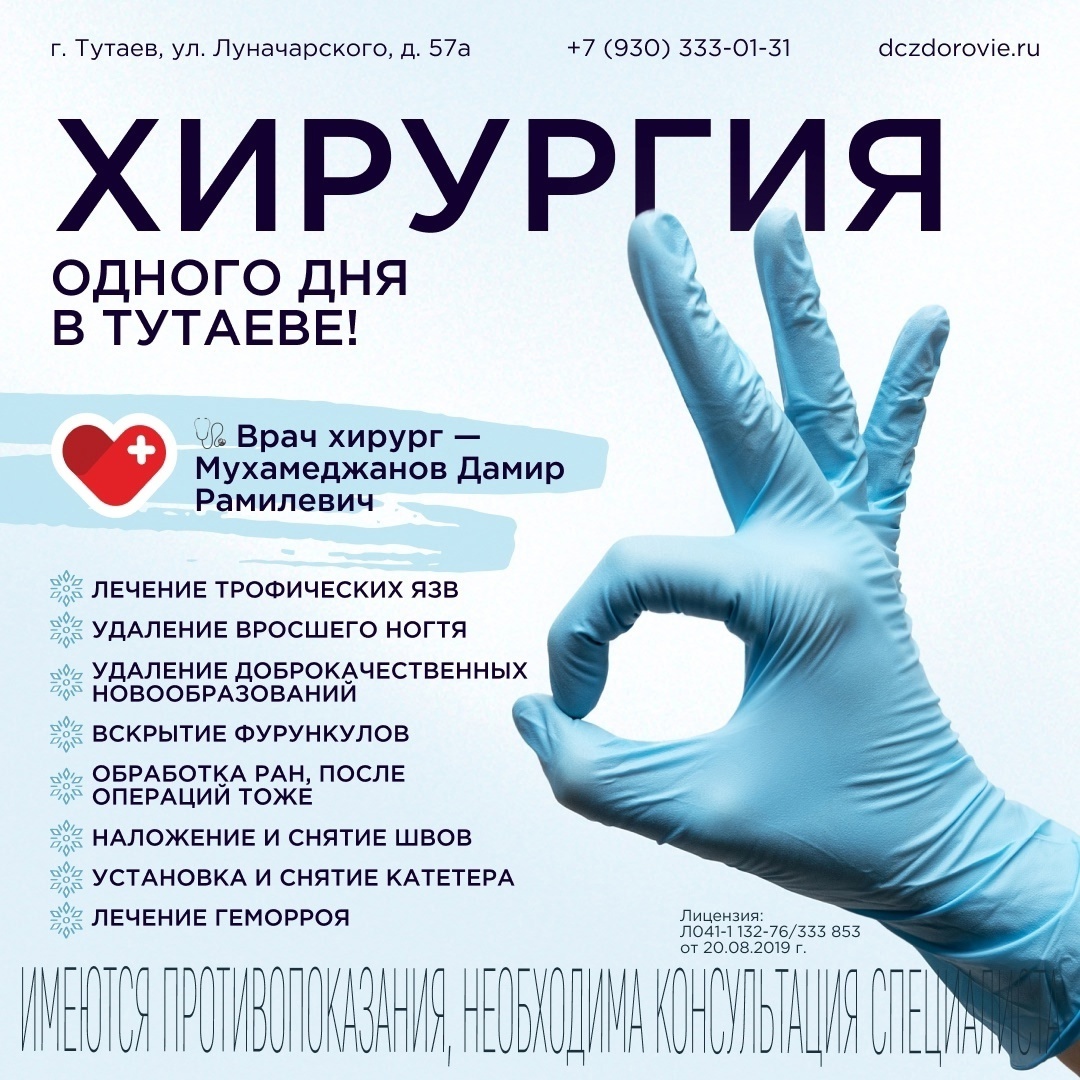 г. Тутаев, ул. Луначарского, д. 57а
+7 (930) 333-01-31
dczdorovie.ru

ХИРУРГИЯ

ОДНОГО ДНЯ
В ТУТАЕВЕ!

Врач хирург — Мухамеджанов Дамир Рамилевич

ЛЕЧЕНИЕ ТРОФИЧЕСКИХ ЯЗВ
УДАЛЕНИЕ ВРОСШЕГО НОГТЯ
УДАЛЕНИЕ ДОБРОКАЧЕСТВЕННЫХ НОВООБРАЗОВАНИЙ
ВСКРЫТИЕ ФУРУНКУЛОВ
ОБРАБОТКА РАН, ПОСЛЕ ОПЕРАЦИЙ ТОЖЕ
НАЛОЖЕНИЕ И СНЯТИЕ ШВОВ
УСТАНОВКА И СНЯТИЕ КАТЕТЕРА
ЛЕЧЕНИЕ ГЕМОРРОЯ

Лицензия:
Л041-1 132-76/333 853
от 20.08.2019 г.

ИМЕЮТСЯ ПРОТИВОПОКАЗАНИЯ, НЕОБХОДИМА КОНСУЛЬТАЦИЯ СПЕЦИАЛИСТА